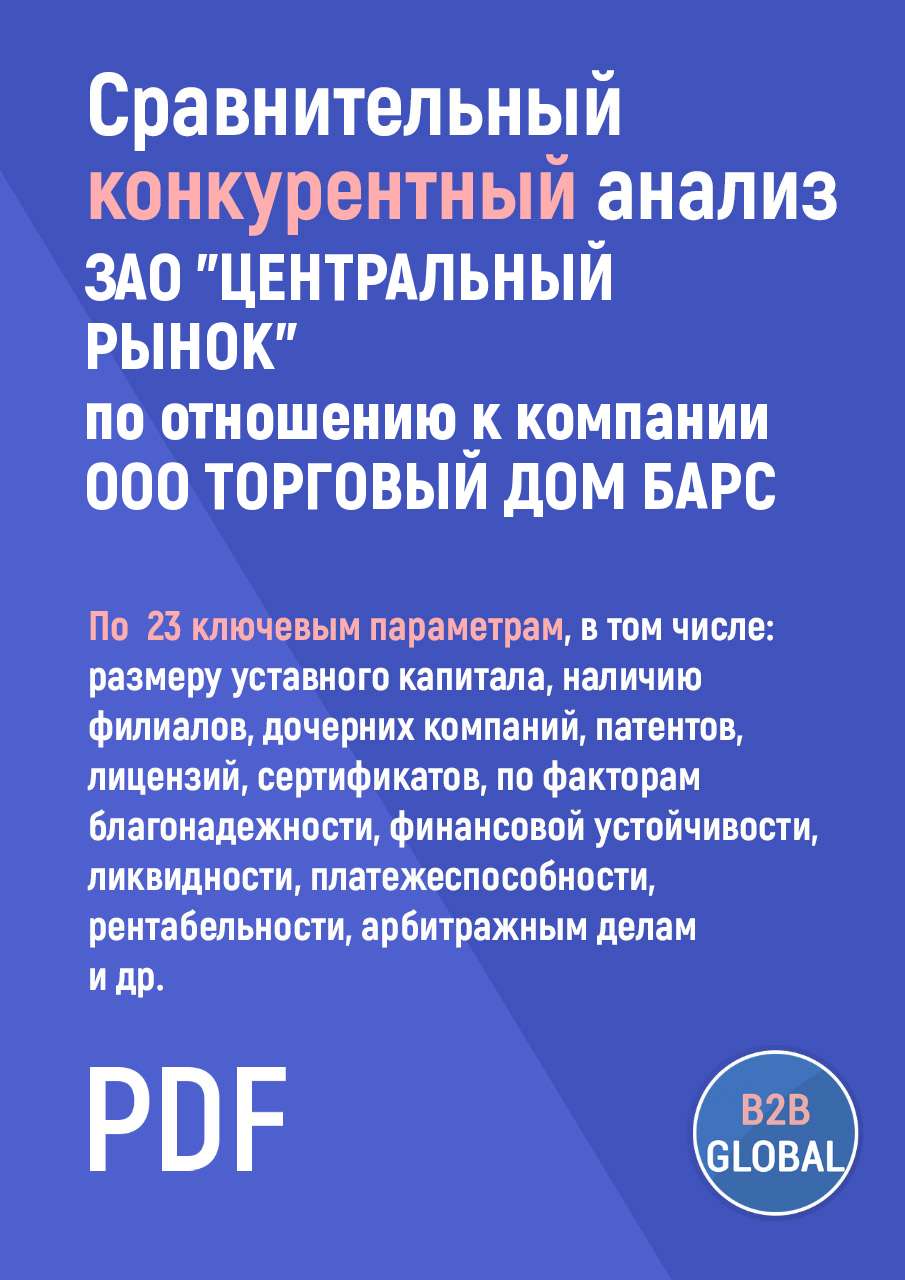 Сравнительный конкурентный анализ ЗАО "ЦЕНТРАЛЬНЫЙ РЫНОК" по отношению к компании ООО ТОРГОВЫЙ ДОМ БАРС

По 23 ключевым параметрам, в том числе: размеру уставного капитала, наличию филиалов, дочерних компаний, патентов, лицензий, сертификатов, по факторам благонадежности, финансовой устойчивости, ликвидности, платежеспособности, рентабельности, арбитражным делам и др.

PDF

B2B GLOBAL